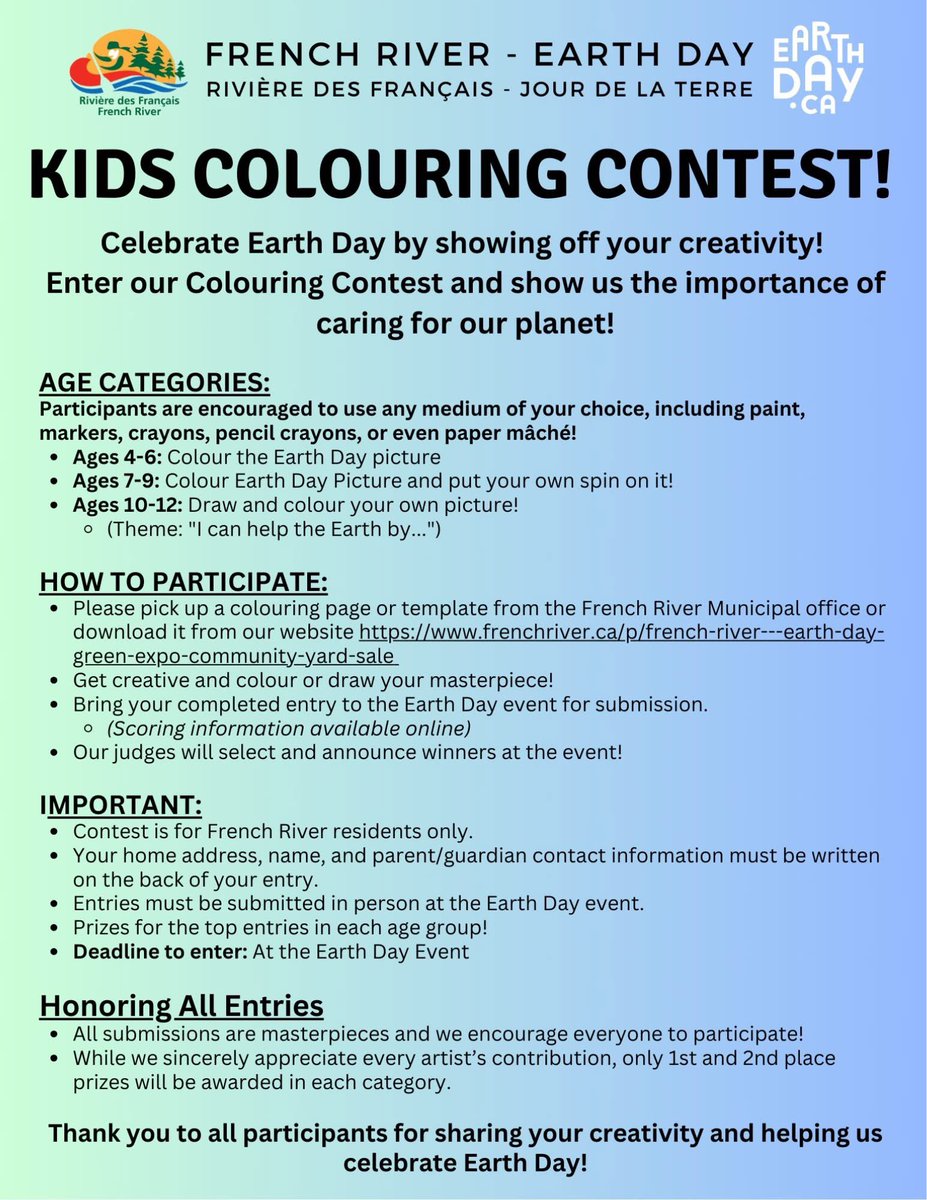 Rivière des Français
French River

FRENCH RIVER - EARTH DAY
RIVIÈRE DES FRANÇAIS - JOUR DE LA TERRE

EARTH DAY .CA

KIDS COLOURING CONTEST!

Celebrate Earth Day by showing off your creativity! Enter our Colouring Contest and show us the importance of caring for our planet!

AGE CATEGORIES:
Participants are encouraged to use any medium of your choice, including paint, markers, crayons, pencil crayons, or even paper mâché!
- Ages 4-6: Colour the Earth Day picture
- Ages 7-9: Colour Earth Day Picture and put your own spin on it!
- Ages 10-12: Draw and colour your own picture!
  - (Theme: "I can help the Earth by...")

HOW TO PARTICIPATE:
- Please pick up a colouring page or template from the French River Municipal office or download it from our website https://www.frenchriver.ca/p/french-river---earth-day-green-expo-community-yard-sale
- Get creative and colour or draw your masterpiece!
- Bring your completed entry to the Earth Day event for submission.
  - (Scoring information available online)
- Our judges will select and announce winners at the event!

IMPORTANT:
- Contest is for French River residents only.
- Your home address, name, and parent/guardian contact information must be written on the back of your entry.
- Entries must be submitted in person at the Earth Day event.
- Prizes for the top entries in each age group!
- Deadline to enter: At the Earth Day Event

Honoring All Entries
- All submissions are masterpieces and we encourage everyone to participate!
- While we sincerely appreciate every artist's contribution, only 1st and 2nd place prizes will be awarded in each category.

Thank you to all participants for sharing your creativity and helping us celebrate Earth Day!